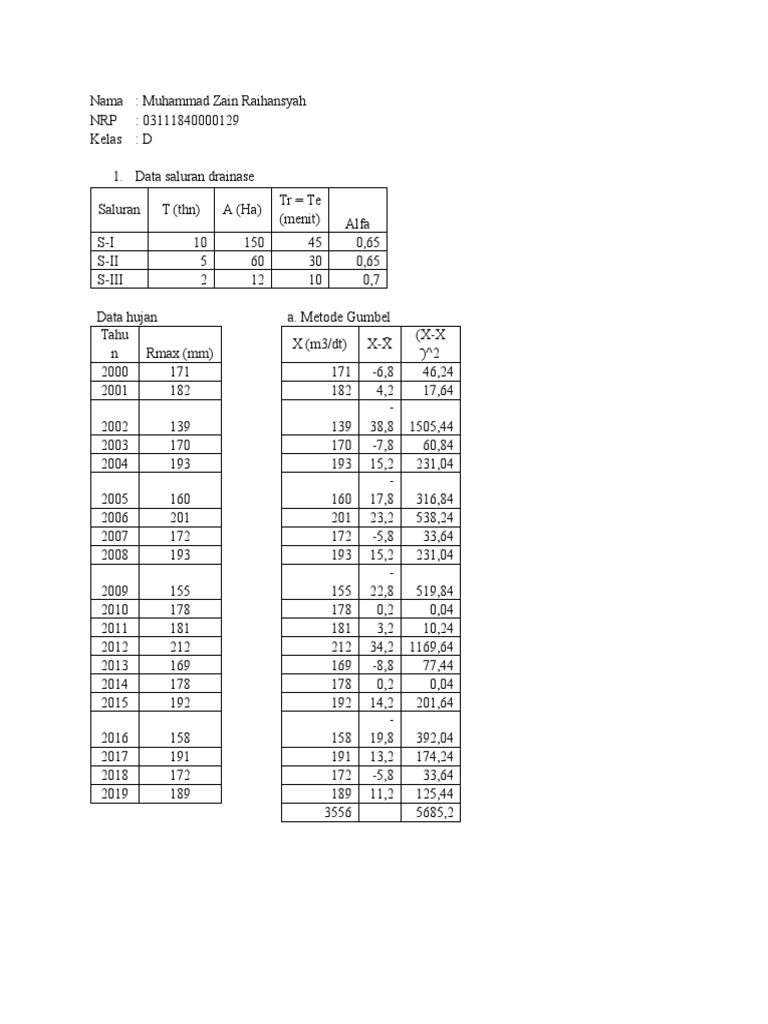 Nama : Muhammad Zain Raihansyah
NRP : 03111840000129
Kelas : D

1. Data saluran drainase

| Saluran | T (thn) | A (Ha) | Tr = Te (menit) | Alfa |
|---|---|---|---|---|
| S-I | 10 | 150 | 45 | 0,65 |
| S-II | 5 | 60 | 30 | 0,65 |
| S-III | 2 | 12 | 10 | 0,7 |

Data hujan

| Tahun | Rmax (mm) |
|---|---|
| 2000 | 171 |
| 2001 | 182 |
| 2002 | 139 |
| 2003 | 170 |
| 2004 | 193 |
| 2005 | 160 |
| 2006 | 201 |
| 2007 | 172 |
| 2008 | 193 |
| 2009 | 155 |
| 2010 | 178 |
| 2011 | 181 |
| 2012 | 212 |
| 2013 | 169 |
| 2014 | 178 |
| 2015 | 192 |
| 2016 | 158 |
| 2017 | 191 |
| 2018 | 172 |
| 2019 | 189 |

a. Metode Gumbel

| X (m3/dt) | X-X | (X-X )^2 |
|---|---|---|
| 171 | -6,8 | 46,24 |
| 182 | 4,2 | 17,64 |
| 139 | -38,8 | 1505,44 |
| 170 | -7,8 | 60,84 |
| 193 | 15,2 | 231,04 |
| 160 | -17,8 | 316,84 |
| 201 | 23,2 | 538,24 |
| 172 | -5,8 | 33,64 |
| 193 | 15,2 | 231,04 |
| 155 | -22,8 | 519,84 |
| 178 | 0,2 | 0,04 |
| 181 | 3,2 | 10,24 |
| 212 | 34,2 | 1169,64 |
| 169 | -8,8 | 77,44 |
| 178 | 0,2 | 0,04 |
| 192 | 14,2 | 201,64 |
| 158 | -19,8 | 392,04 |
| 191 | 13,2 | 174,24 |
| 172 | -5,8 | 33,64 |
| 189 | 11,2 | 125,44 |
| 3556 | | 5685,2 |